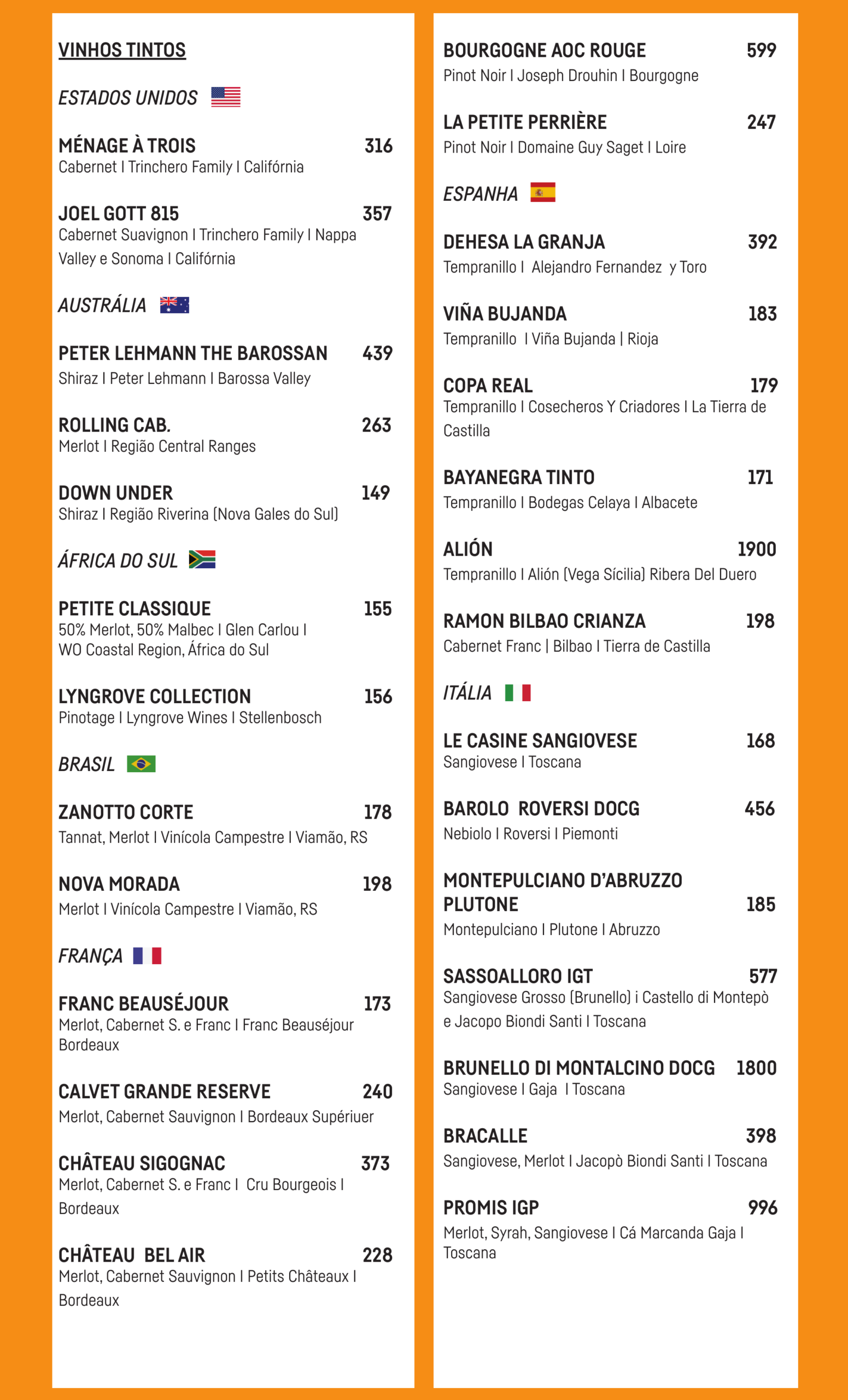 VINHOS TINTOS

ESTADOS UNIDOS

MÉNAGE À TROIS 316
Cabernet I Trinchero Family I Califórnia

JOEL GOTT 815 357
Cabernet Suavignon I Trinchero Family I Nappa Valley e Sonoma I Califórnia

AUSTRÁLIA

PETER LEHMANN THE BAROSSAN 439
Shiraz I Peter Lehmann I Barossa Valley

ROLLING CAB. 263
Merlot I Região Central Ranges

DOWN UNDER 149
Shiraz I Região Riverina (Nova Gales do Sul)

ÁFRICA DO SUL

PETITE CLASSIQUE 155
50% Merlot, 50% Malbec I Glen Carlou I WO Coastal Region, África do Sul

LYNGROVE COLLECTION 156
Pinotage I Lyngrove Wines I Stellenbosch

BRASIL

ZANOTTO CORTE 178
Tannat, Merlot I Vinícola Campestre I Viamão, RS

NOVA MORADA 198
Merlot I Vinícola Campestre I Viamão, RS

FRANÇA

FRANC BEAUSÉJOUR 173
Merlot, Cabernet S. e Franc I Franc Beauséjour Bordeaux

CALVET GRANDE RESERVE 240
Merlot, Cabernet Sauvignon I Bordeaux Supériuer

CHÂTEAU SIGOGNAC 373
Merlot, Cabernet S. e Franc I Cru Bourgeois I Bordeaux

CHÂTEAU BEL AIR 228
Merlot, Cabernet Sauvignon I Petits Châteaux I Bordeaux

BOURGOGNE AOC ROUGE 599
Pinot Noir I Joseph Drouhin I Bourgogne

LA PETITE PERRIÈRE 247
Pinot Noir I Domaine Guy Saget I Loire

ESPANHA

DEHESA LA GRANJA 392
Tempranillo I Alejandro Fernandez y Toro

VIÑA BUJANDA 183
Tempranillo I Viña Bujanda | Rioja

COPA REAL 179
Tempranillo I Cosecheros Y Criadores I La Tierra de Castilla

BAYANEGRA TINTO 171
Tempranillo I Bodegas Celaya I Albacete

ALIÓN 1900
Tempranillo I Alión (Vega Sícilia) Ribera Del Duero

RAMON BILBAO CRIANZA 198
Cabernet Franc | Bilbao I Tierra de Castilla

ITÁLIA

LE CASINE SANGIOVESE 168
Sangiovese I Toscana

BAROLO ROVERSI DOCG 456
Nebiolo I Roversi I Piemonti

MONTEPULCIANO D'ABRUZZO PLUTONE 185
Montepulciano I Plutone I Abruzzo

SASSOALLORO IGT 577
Sangiovese Grosso (Brunello) i Castello di Montepò e Jacopo Biondi Santi I Toscana

BRUNELLO DI MONTALCINO DOCG 1800
Sangiovese I Gaja I Toscana

BRACALLE 398
Sangiovese, Merlot I Jacopò Biondi Santi I Toscana

PROMIS IGP 996
Merlot, Syrah, Sangiovese I Cá Marcanda Gaja I Toscana